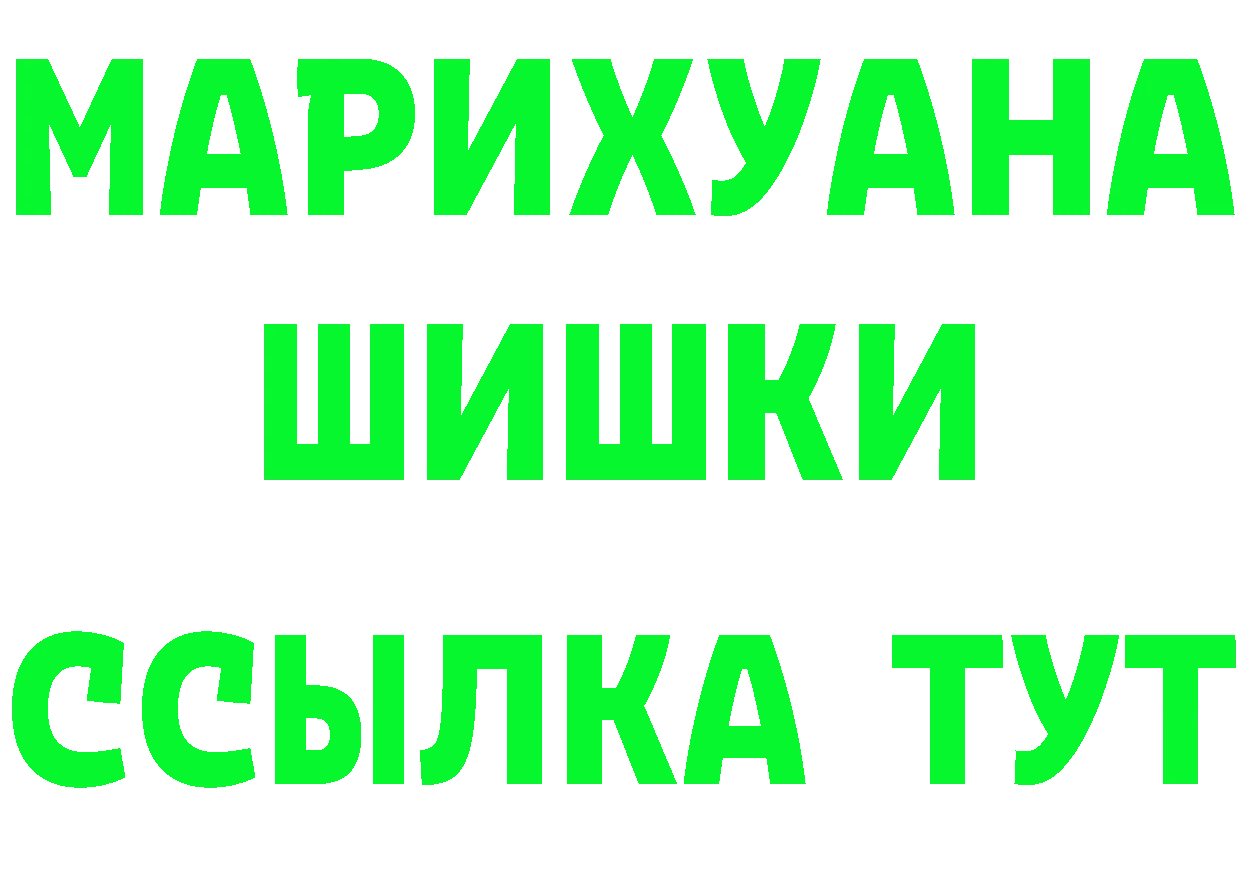 МАРИХУАНА
ШИШКИ
ССЫЛКА ТУТ